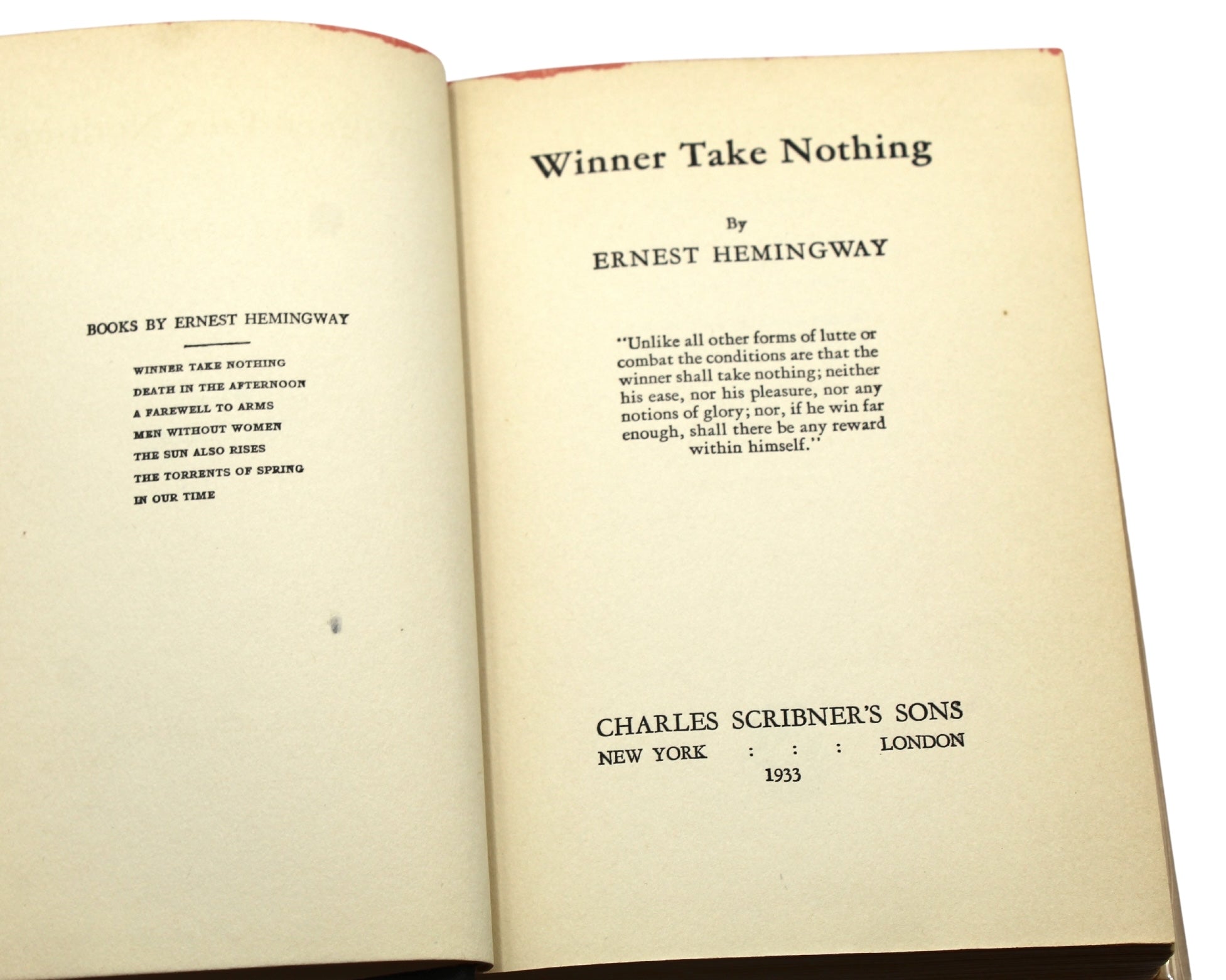 BOOKS BY ERNEST HEMINGWAY

WINNER TAKE NOTHING
DEATH IN THE AFTERNOON
A FAREWELL TO ARMS
MEN WITHOUT WOMEN
THE SUN ALSO RISES
THE TORRENTS OF SPRING
IN OUR TIME

Winner Take Nothing

By
ERNEST HEMINGWAY

"Unlike all other forms of lutte or combat the conditions are that the winner shall take nothing; neither his ease, nor his pleasure, nor any notions of glory; nor, if he win far enough, shall there be any reward within himself."

CHARLES SCRIBNER'S SONS
NEW YORK : : : LONDON
1933